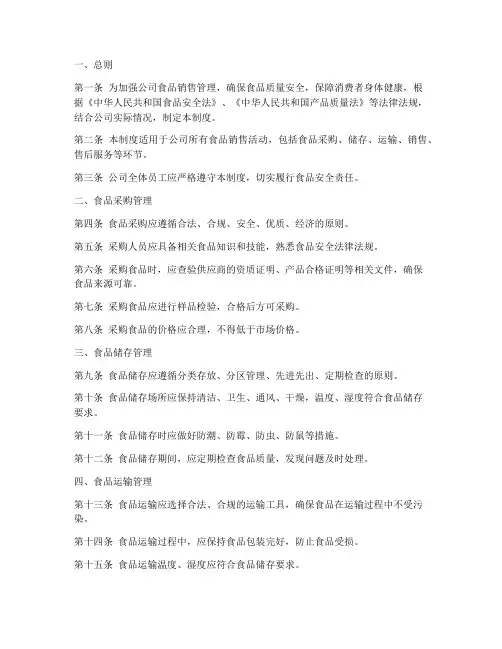 一、总则

第一条 为加强公司食品销售管理，确保食品质量安全，保障消费者身体健康，根据《中华人民共和国食品安全法》、《中华人民共和国产品质量法》等法律法规，结合公司实际情况，制定本制度。

第二条 本制度适用于公司所有食品销售活动，包括食品采购、储存、运输、销售、售后服务等环节。

第三条 公司全体员工应严格遵守本制度，切实履行食品安全责任。

二、食品采购管理

第四条 食品采购应遵循合法、合规、安全、优质、经济的原则。

第五条 采购人员应具备相关食品知识和技能，熟悉食品安全法律法规。

第六条 采购食品时，应查验供应商的资质证明、产品合格证明等相关文件，确保食品来源可靠。

第七条 采购食品应进行样品检验，合格后方可采购。

第八条 采购食品的价格应合理，不得低于市场价格。

三、食品储存管理

第九条 食品储存应遵循分类存放、分区管理、先进先出、定期检查的原则。

第十条 食品储存场所应保持清洁、卫生、通风、干燥，温度、湿度符合食品储存要求。

第十一条 食品储存时应做好防潮、防霉、防虫、防鼠等措施。

第十二条 食品储存期间，应定期检查食品质量，发现问题及时处理。

四、食品运输管理

第十三条 食品运输应选择合法、合规的运输工具，确保食品在运输过程中不受污染。

第十四条 食品运输过程中，应保持食品包装完好，防止食品受损。

第十五条 食品运输温度、湿度应符合食品储存要求。